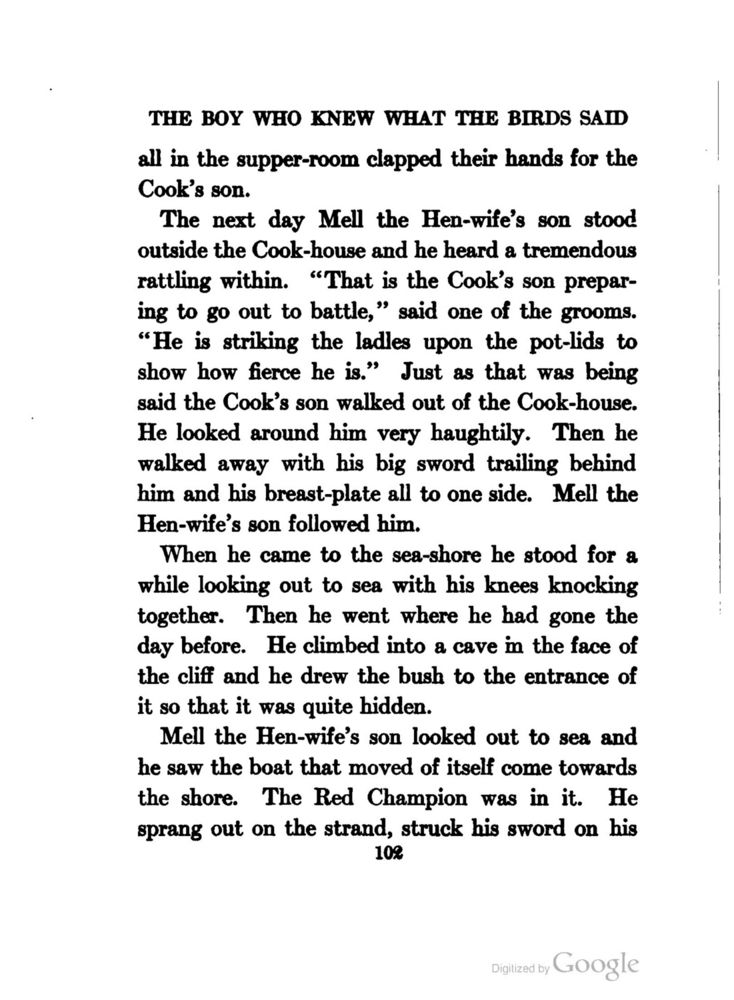 THE BOY WHO KNEW WHAT THE BIRDS SAID

all in the supper-room clapped their hands for the Cook's son.

The next day Mell the Hen-wife's son stood outside the Cook-house and he heard a tremendous rattling within. "That is the Cook's son preparing to go out to battle," said one of the grooms. "He is striking the ladles upon the pot-lids to show how fierce he is." Just as that was being said the Cook's son walked out of the Cook-house. He looked around him very haughtily. Then he walked away with his big sword trailing behind him and his breast-plate all to one side. Mell the Hen-wife's son followed him.

When he came to the sea-shore he stood for a while looking out to sea with his knees knocking together. Then he went where he had gone the day before. He climbed into a cave in the face of the cliff and he drew the bush to the entrance of it so that it was quite hidden.

Mell the Hen-wife's son looked out to sea and he saw the boat that moved of itself come towards the shore. The Red Champion was in it. He sprang out on the strand, struck his sword on his

102

Digitized by Google